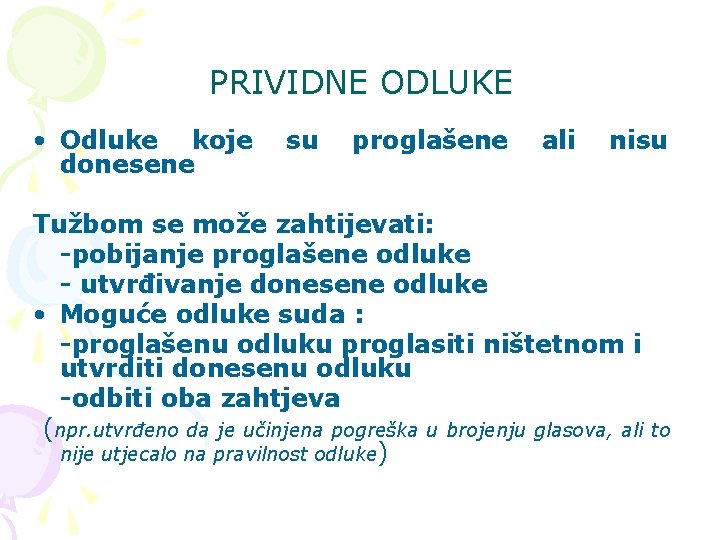 PRIVIDNE ODLUKE

• Odluke koje su proglašene ali nisu donesene

Tužbom se može zahtijevati:
-pobijanje proglašene odluke
- utvrđivanje donesene odluke
• Moguće odluke suda :
-proglašenu odluku proglasiti ništetnom i utvrditi donesenu odluku
-odbiti oba zahtjeva
(npr.utvrđeno da je učinjena pogreška u brojenju glasova, ali to nije utjecalo na pravilnost odluke)